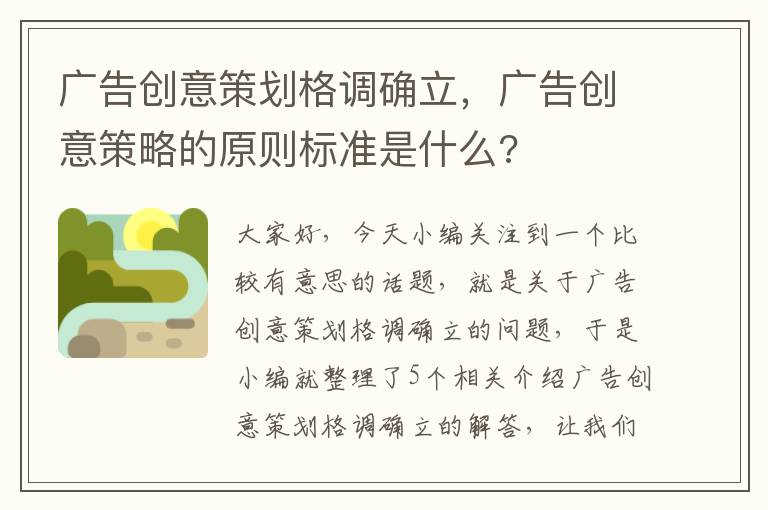 广告创意策划格调确立，广告创意策略的原则标准是什么？

大家好，今天小编关注到一个比较有意思的话题，就是关于广告创意策划格调确立的问题，于是小编就整理了5个相关介绍广告创意策划格调确立的解答，让我们